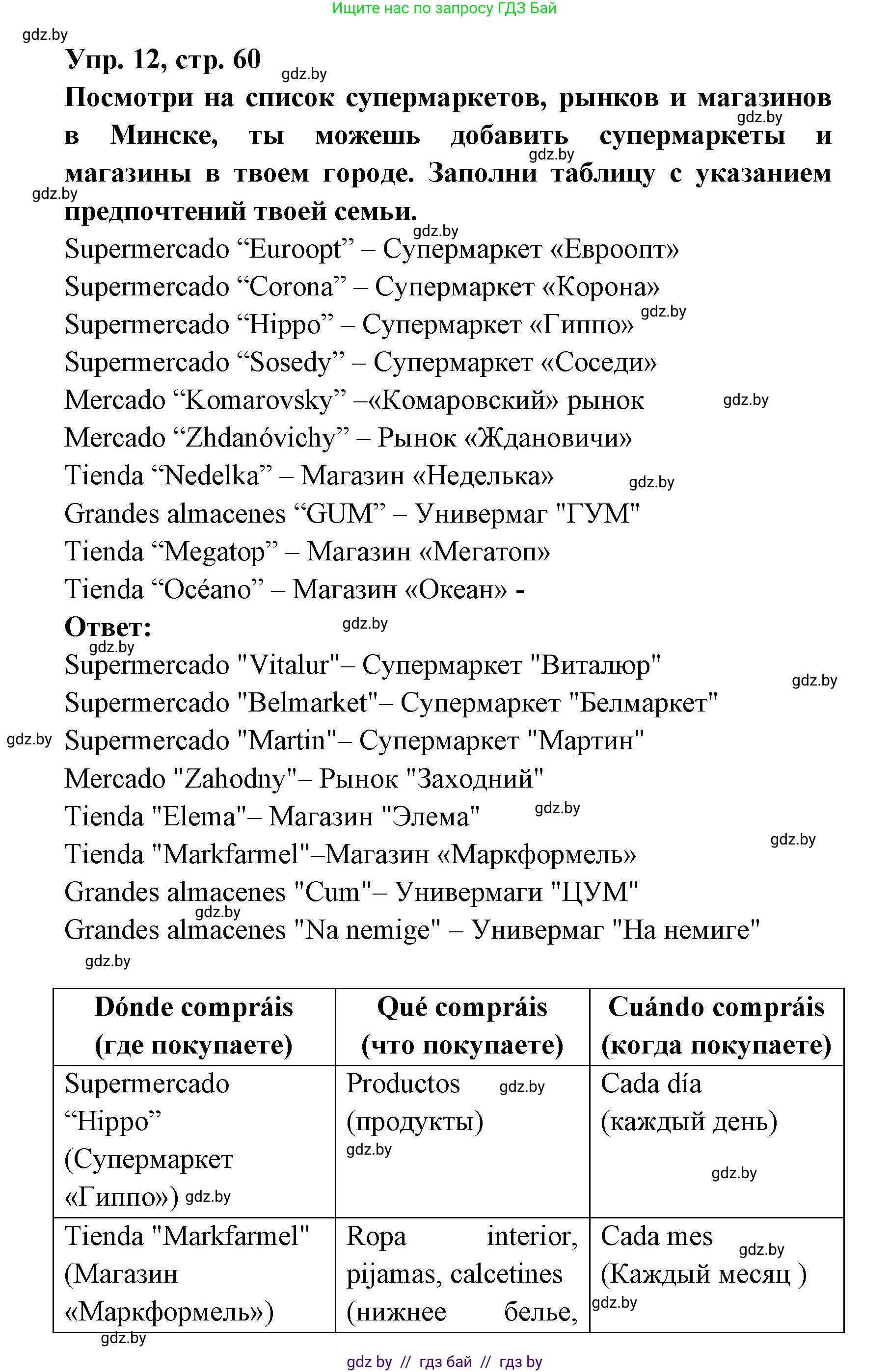 Ищите нас по запросу ГДЗ Бай

gdz.by

Упр. 12, стр. 60 gdz.by

Посмотри на список супермаркетов, рынков и магазинов в Минске, ты можешь добавить супермаркеты и магазины в твоем городе. Заполни таблицу с указанием предпочтений твоей семьи.

gdz.by gdz.by gdz.by gdz.by

Supermercado “Euroopt” – Супермаркет «Евроопт»
Supermercado “Corona” – Супермаркет «Корона»
Supermercado “Hippo” – Супермаркет «Гиппо» gdz.by
Supermercado “Sosedy” – Супермаркет «Соседи»
Mercado “Komarovsky” –«Комаровский» рынок gdz.by
Mercado “Zhdanóvichy” – Рынок «Ждановичи»
Tienda “Nedelka” – Магазин «Неделька» gdz.by
Grandes almacenes “GUM” – Универмаг "ГУМ"
Tienda “Megatop” – Магазин «Мегатоп»
Tienda “Océano” – Магазин «Океан» -

Ответ: gdz.by

gdz.by
Supermercado "Vitalur"– Супермаркет "Виталюр" gdz.by
Supermercado "Belmarket"– Супермаркет "Белмаркет"
gdz.by Supermercado "Martin"– Супермаркет "Мартин"
Mercado "Zahodny"– Рынок "Заходний"
Tienda "Elema"– Магазин "Элема" gdz.by
Tienda "Markfarmel"–Магазин «Маркформель» gdz.by
Grandes almacenes "Cum"– Универмаги "ЦУМ"
gdz.by
Grandes almacenes "Na nemige" – Универмаг "На немиге"
gdz.by

| Dónde compráis (где покупаете) | Qué compráis (что покупаете) | Cuándo compráis (когда покупаете) |
|---|---|---|
| Supermercado “Hippo” (Супермаркет «Гиппо») gdz.by | Productos gdz.by (продукты) gdz.by | Cada día (каждый день) gdz.by |
| Tienda "Markfarmel" (Магазин «Маркформель») | Ropa interior, pijamas, calcetines (нижнее белье, | Cada mes gdz.by (Каждый месяц ) gdz.by |

gdz.by

gdz by // гдз бай // гдз by